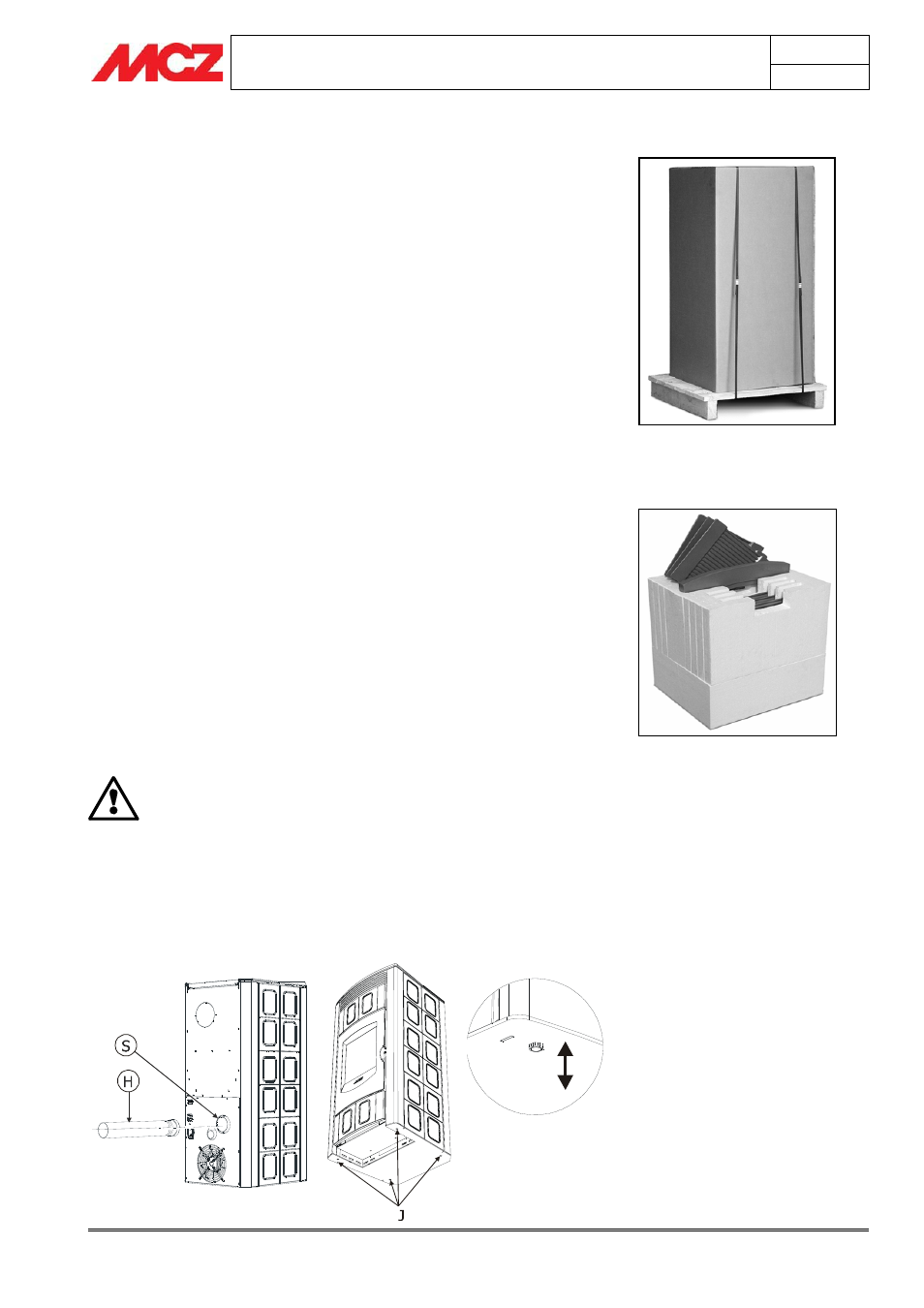 MCZ

S

H

J